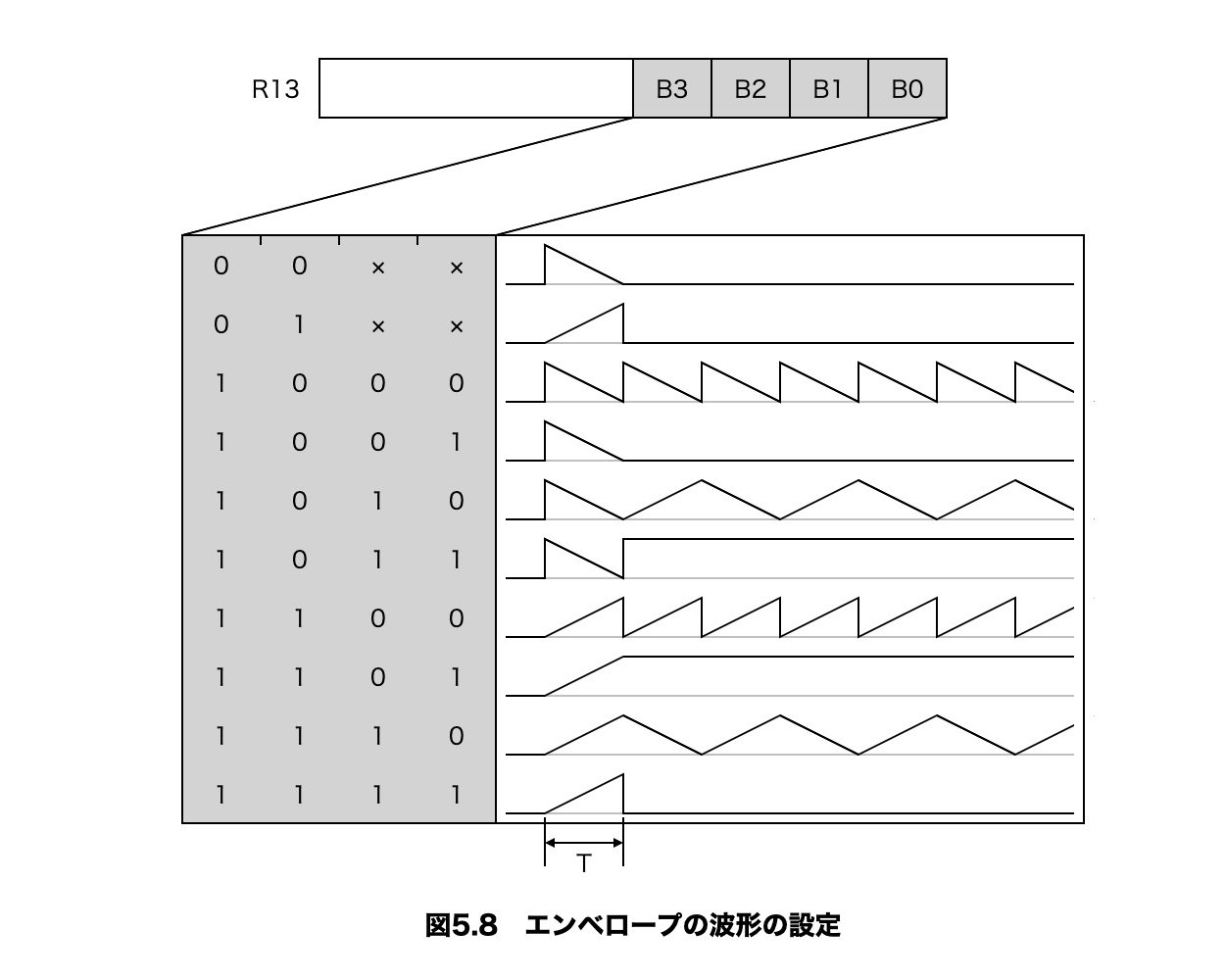 R13

| B3 | B2 | B1 | B0 |
|---|---|---|---|
| 0 | 0 | × | × |
| 0 | 1 | × | × |
| 1 | 0 | 0 | 0 |
| 1 | 0 | 0 | 1 |
| 1 | 0 | 1 | 0 |
| 1 | 0 | 1 | 1 |
| 1 | 1 | 0 | 0 |
| 1 | 1 | 0 | 1 |
| 1 | 1 | 1 | 0 |
| 1 | 1 | 1 | 1 |

T

図5.8　エンベロープの波形の設定